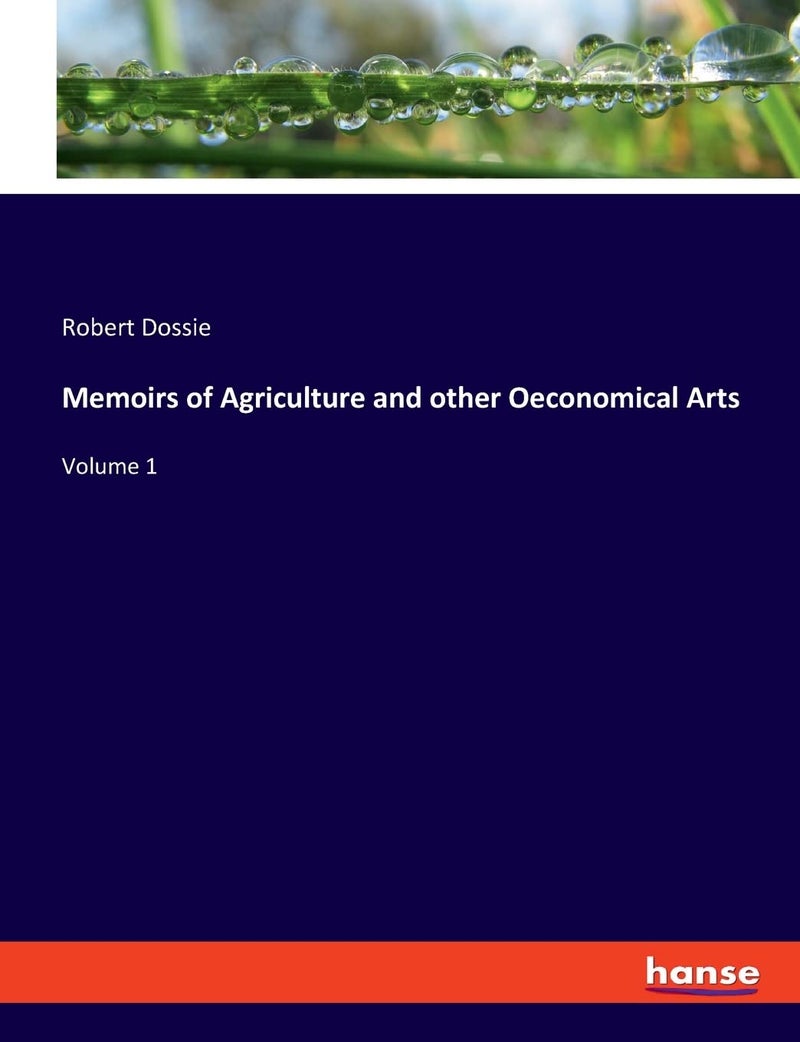 Robert Dossie

Memoirs of Agriculture and other Oeconomical Arts

Volume 1

hanse